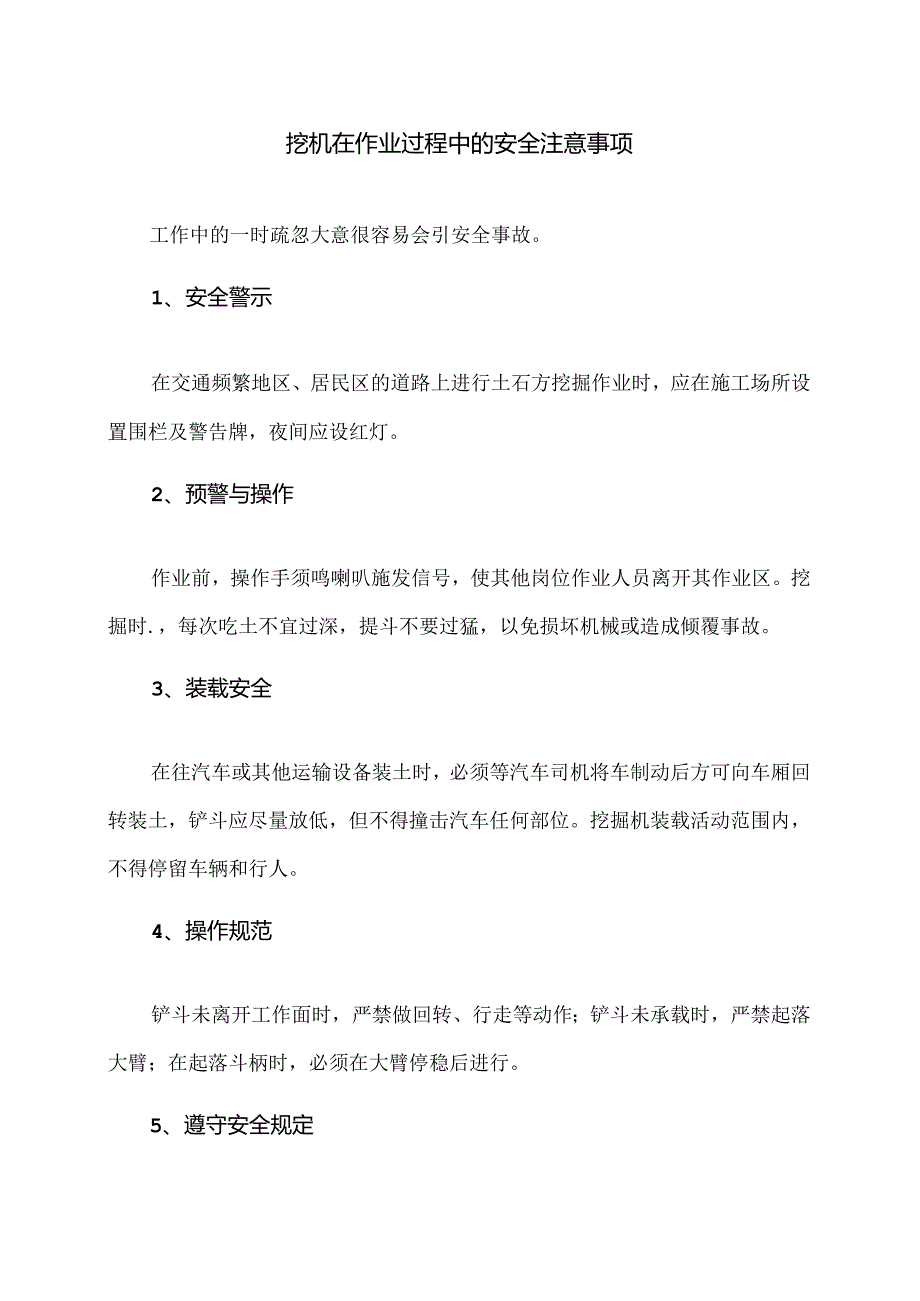 挖机在作业过程中的安全注意事项

工作中的一时疏忽大意很容易会引安全事故。

1、安全警示

在交通频繁地区、居民区的道路上进行土石方挖掘作业时，应在施工场所设置围栏及警告牌，夜间应设红灯。

2、预警与操作

作业前，操作手须鸣喇叭施发信号，使其他岗位作业人员离开其作业区。挖掘时.，每次吃土不宜过深，提斗不要过猛，以免损坏机械或造成倾覆事故。

3、装载安全

在往汽车或其他运输设备装土时，必须等汽车司机将车制动后方可向车厢回转装土，铲斗应尽量放低，但不得撞击汽车任何部位。挖掘机装载活动范围内，不得停留车辆和行人。

4、操作规范

铲斗未离开工作面时，严禁做回转、行走等动作；铲斗未承载时，严禁起落大臂；在起落斗柄时，必须在大臂停稳后进行。

5、遵守安全规定